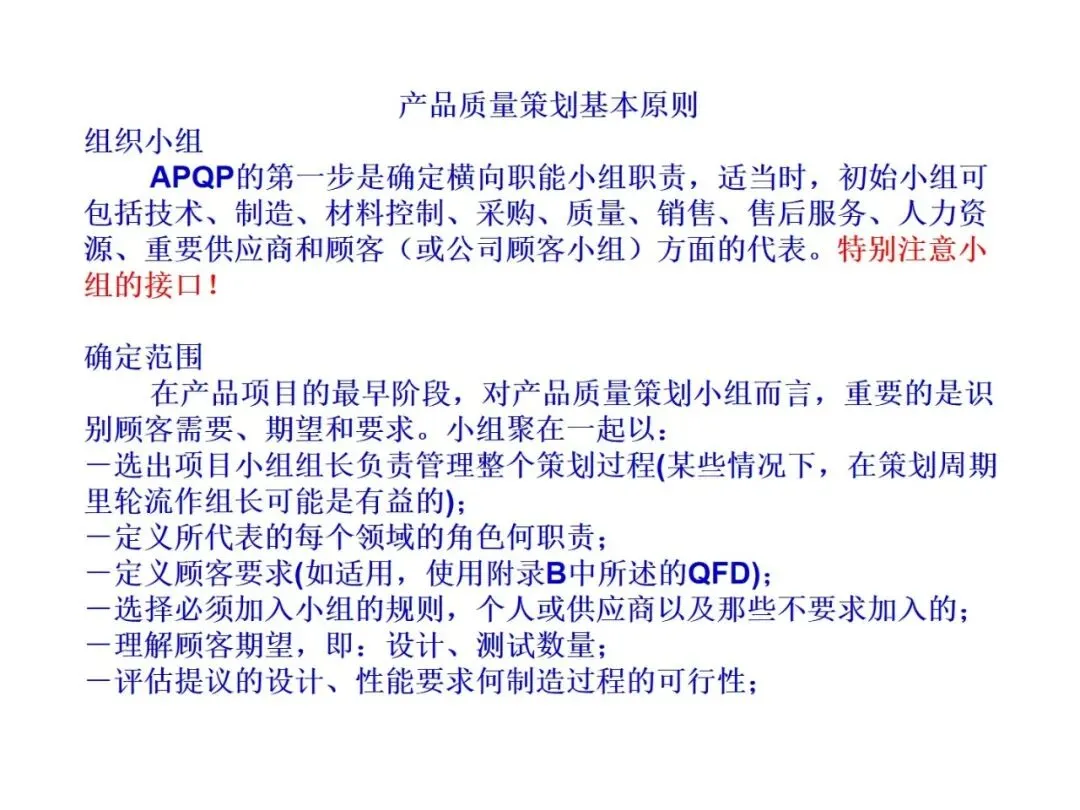 产品质量策划基本原则

组织小组

APQP的第一步是确定横向职能小组职责，适当时，初始小组可包括技术、制造、材料控制、采购、质量、销售、售后服务、人力资源、重要供应商和顾客（或公司顾客小组）方面的代表。特别注意小组的接口！

确定范围

在产品项目的最早阶段，对产品质量策划小组而言，重要的是识别顾客需要、期望和要求。小组聚在一起以：
－选出项目小组组长负责管理整个策划过程(某些情况下，在策划周期里轮流作组长可能是有益的)；
－定义所代表的每个领域的角色何职责；
－定义顾客要求(如适用，使用附录B中所述的QFD)；
－选择必须加入小组的规则，个人或供应商以及那些不要求加入的；
－理解顾客期望，即：设计、测试数量；
－评估提议的设计、性能要求何制造过程的可行性；